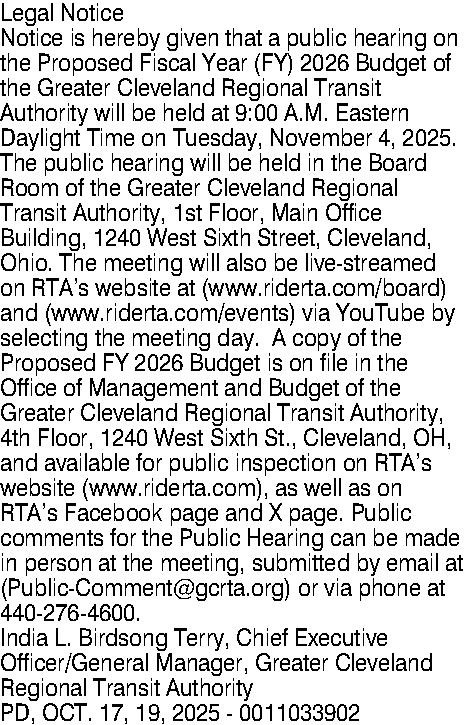 Legal Notice
Notice is hereby given that a public hearing on the Proposed Fiscal Year (FY) 2026 Budget of the Greater Cleveland Regional Transit Authority will be held at 9:00 A.M. Eastern Daylight Time on Tuesday, November 4, 2025. The public hearing will be held in the Board Room of the Greater Cleveland Regional Transit Authority, 1st Floor, Main Office Building, 1240 West Sixth Street, Cleveland, Ohio. The meeting will also be live-streamed on RTA's website at (www.riderta.com/board) and (www.riderta.com/events) via YouTube by selecting the meeting day. A copy of the Proposed FY 2026 Budget is on file in the Office of Management and Budget of the Greater Cleveland Regional Transit Authority, 4th Floor, 1240 West Sixth St., Cleveland, OH, and available for public inspection on RTA's website (www.riderta.com), as well as on RTA's Facebook page and X page. Public comments for the Public Hearing can be made in person at the meeting, submitted by email at (Public-Comment@gcrta.org) or via phone at 440-276-4600.
India L. Birdsong Terry, Chief Executive Officer/General Manager, Greater Cleveland Regional Transit Authority
PD, OCT. 17, 19, 2025 - 0011033902